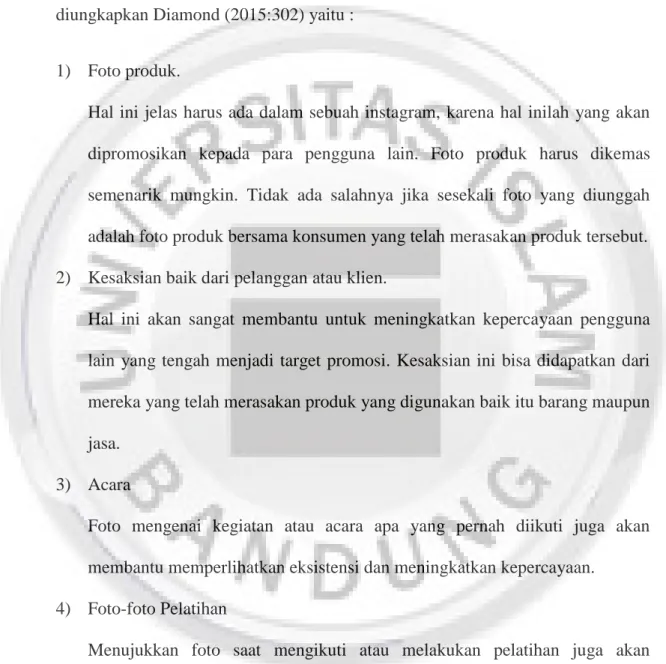 diungkapkan Diamond (2015:302) yaitu :

1) Foto produk.

Hal ini jelas harus ada dalam sebuah instagram, karena hal inilah yang akan dipromosikan kepada para pengguna lain. Foto produk harus dikemas semenarik mungkin. Tidak ada salahnya jika sesekali foto yang diunggah adalah foto produk bersama konsumen yang telah merasakan produk tersebut.

2) Kesaksian baik dari pelanggan atau klien.

Hal ini akan sangat membantu untuk meningkatkan kepercayaan pengguna lain yang tengah menjadi target promosi. Kesaksian ini bisa didapatkan dari mereka yang telah merasakan produk yang digunakan baik itu barang maupun jasa.

3) Acara

Foto mengenai kegiatan atau acara apa yang pernah diikuti juga akan membantu memperlihatkan eksistensi dan meningkatkan kepercayaan.

4) Foto-foto Pelatihan

Menujukkan foto saat mengikuti atau melakukan pelatihan juga akan

UNIVERSITAS ISLAM BANDUNG